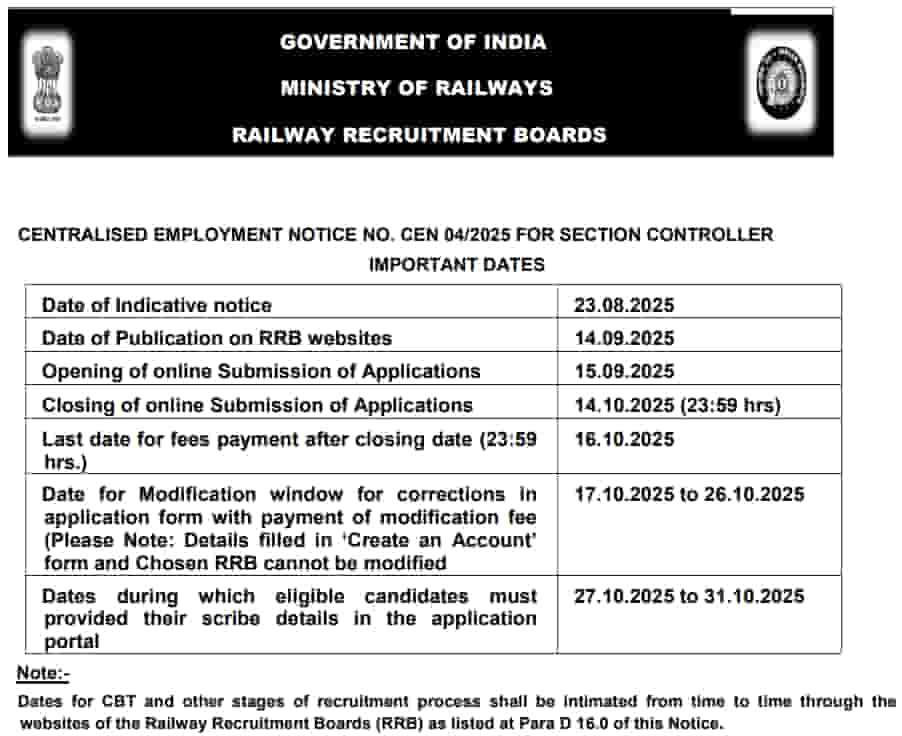 GOVERNMENT OF INDIA
MINISTRY OF RAILWAYS
RAILWAY RECRUITMENT BOARDS

CENTRALISED EMPLOYMENT NOTICE NO. CEN 04/2025 FOR SECTION CONTROLLER
IMPORTANT DATES

| Date of Indicative notice | 23.08.2025 |
|---|---|
| Date of Publication on RRB websites | 14.09.2025 |
| Opening of online Submission of Applications | 15.09.2025 |
| Closing of online Submission of Applications | 14.10.2025 (23:59 hrs) |
| Last date for fees payment after closing date (23:59 hrs.) | 16.10.2025 |
| Date for Modification window for corrections in application form with payment of modification fee (Please Note: Details filled in 'Create an Account' form and Chosen RRB cannot be modified | 17.10.2025 to 26.10.2025 |
| Dates during which eligible candidates must provided their scribe details in the application portal | 27.10.2025 to 31.10.2025 |

Note:-
Dates for CBT and other stages of recruitment process shall be intimated from time to time through the websites of the Railway Recruitment Boards (RRB) as listed at Para D 16.0 of this Notice.